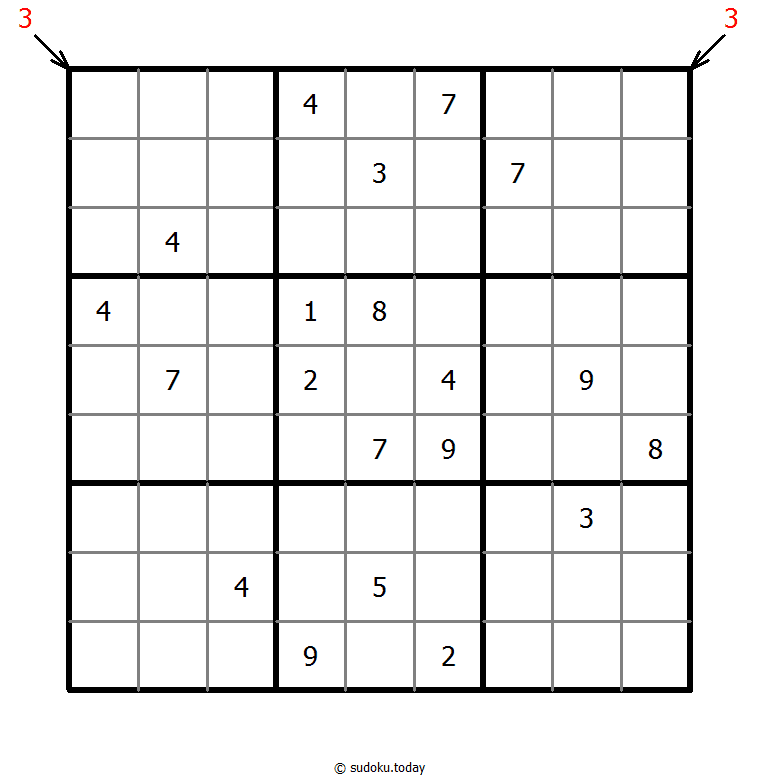 3 3

|   |   |   |   |   |   |   |   |   |
|---|---|---|---|---|---|---|---|---|
|   |   |   | 4 |   | 7 |   |   |   |
|   |   |   |   | 3 |   | 7 |   |   |
|   | 4 |   |   |   |   |   |   |   |
| 4 |   |   | 1 | 8 |   |   |   |   |
|   | 7 |   | 2 |   | 4 |   | 9 |   |
|   |   |   |   | 7 | 9 |   |   | 8 |
|   |   |   |   |   |   |   | 3 |   |
|   |   | 4 |   | 5 |   |   |   |   |
|   |   |   | 9 |   | 2 |   |   |   |

© sudoku.today